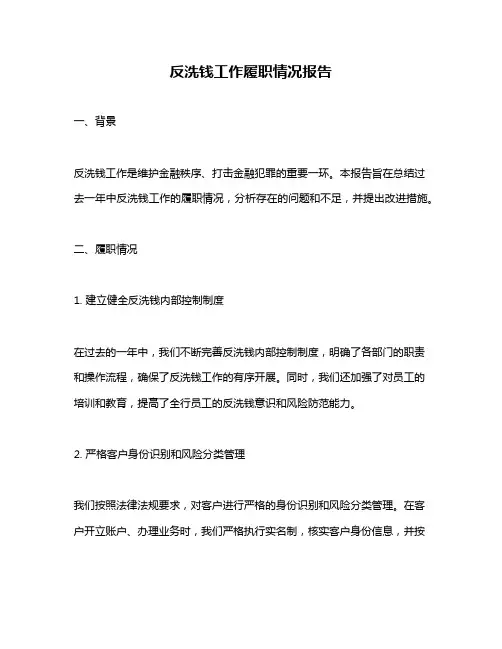 反洗钱工作履职情况报告

一、背景

反洗钱工作是维护金融秩序、打击金融犯罪的重要一环。本报告旨在总结过去一年中反洗钱工作的履职情况，分析存在的问题和不足，并提出改进措施。

二、履职情况

1. 建立健全反洗钱内部控制制度

在过去的一年中，我们不断完善反洗钱内部控制制度，明确了各部门的职责和操作流程，确保了反洗钱工作的有序开展。同时，我们还加强了对员工的培训和教育，提高了全行员工的反洗钱意识和风险防范能力。

2. 严格客户身份识别和风险分类管理

我们按照法律法规要求，对客户进行严格的身份识别和风险分类管理。在客户开立账户、办理业务时，我们严格执行实名制，核实客户身份信息，并按